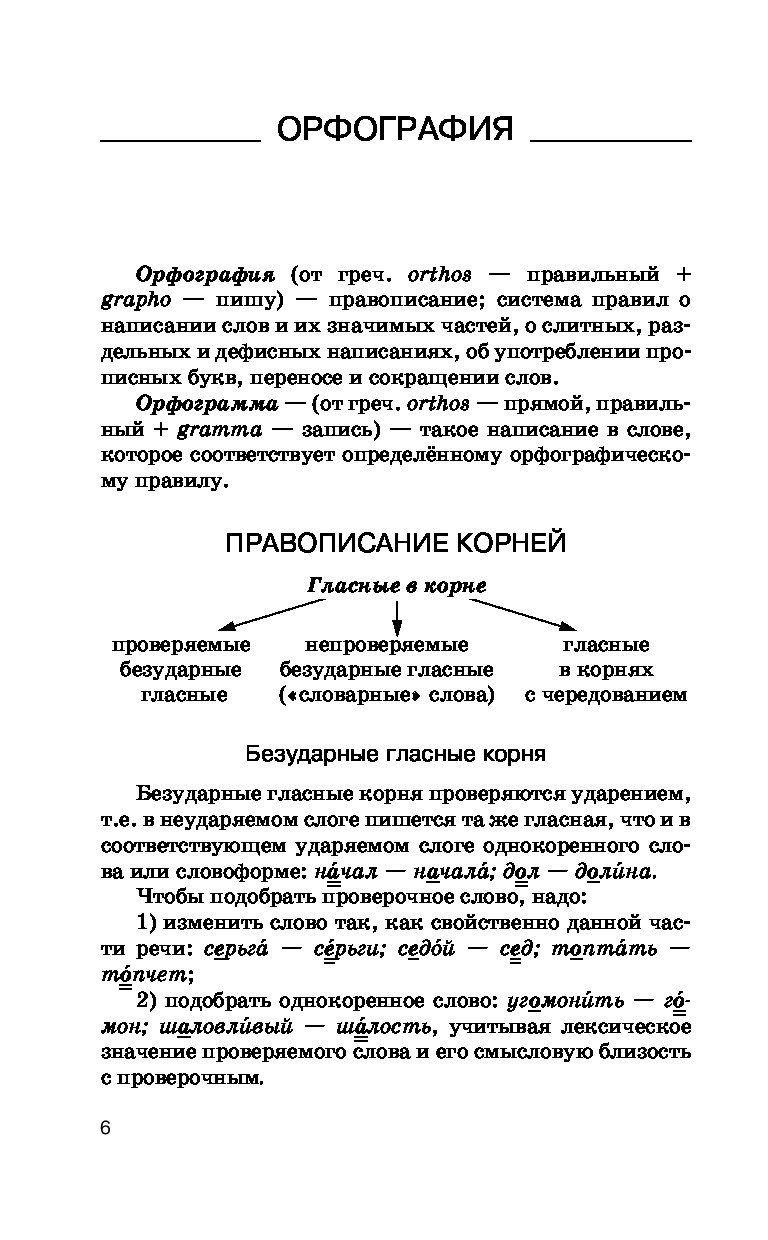 ОРФОГРАФИЯ

Орфография (от греч. orthos — правильный + grapho — пишу) — правописание; система правил о написании слов и их значимых частей, о слитных, раздельных и дефисных написаниях, об употреблении прописных букв, переносе и сокращении слов.

Орфограмма — (от греч. orthos — прямой, правильный + gramma — запись) — такое написание в слове, которое соответствует определённому орфографическому правилу.

ПРАВОПИСАНИЕ КОРНЕЙ

Гласные в корне

проверяемые безударные гласные

непроверяемые безударные гласные («словарные» слова)

гласные в корнях с чередованием

Безударные гласные корня

Безударные гласные корня проверяются ударением, т.е. в неударяемом слоге пишется та же гласная, что и в соответствующем ударяемом слоге однокоренного слова или словоформе: на́чал — начала́; дол — доли́на.

Чтобы подобрать проверочное слово, надо:

1) изменить слово так, как свойственно данной части речи: серьга́ — се́рьги; седо́й — сед; топта́ть — то́пчет;

2) подобрать однокоренное слово: угомони́ть — го́мон; шаловли́вый — ша́лость, учитывая лексическое значение проверяемого слова и его смысловую близость с проверочным.

6